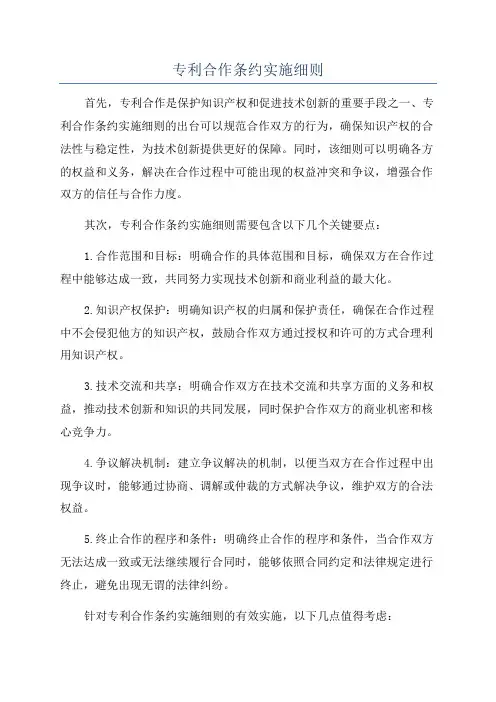 专利合作条约实施细则

首先，专利合作是保护知识产权和促进技术创新的重要手段之一、专利合作条约实施细则的出台可以规范合作双方的行为，确保知识产权的合法性与稳定性，为技术创新提供更好的保障。同时，该细则可以明确各方的权益和义务，解决在合作过程中可能出现的权益冲突和争议，增强合作双方的信任与合作力度。

其次，专利合作条约实施细则需要包含以下几个关键要点：

1.合作范围和目标：明确合作的具体范围和目标，确保双方在合作过程中能够达成一致，共同努力实现技术创新和商业利益的最大化。

2.知识产权保护：明确知识产权的归属和保护责任，确保在合作过程中不会侵犯他方的知识产权，鼓励合作双方通过授权和许可的方式合理利用知识产权。

3.技术交流和共享：明确合作双方在技术交流和共享方面的义务和权益，推动技术创新和知识的共同发展，同时保护合作双方的商业机密和核心竞争力。

4.争议解决机制：建立争议解决的机制，以便当双方在合作过程中出现争议时，能够通过协商、调解或仲裁的方式解决争议，维护双方的合法权益。

5.终止合作的程序和条件：明确终止合作的程序和条件，当合作双方无法达成一致或无法继续履行合同时，能够依照合同约定和法律规定进行终止，避免出现无谓的法律纠纷。

针对专利合作条约实施细则的有效实施，以下几点值得考虑：